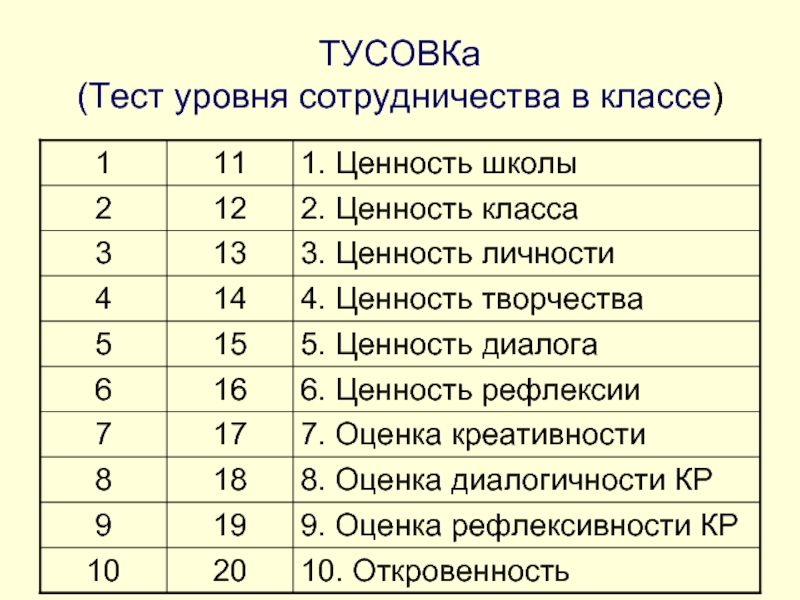 ТУСОВКа
(Тест уровня сотрудничества в классе)

| 1 | 11 | 1. Ценность школы |
|---|---|---|
| 2 | 12 | 2. Ценность класса |
| 3 | 13 | 3. Ценность личности |
| 4 | 14 | 4. Ценность творчества |
| 5 | 15 | 5. Ценность диалога |
| 6 | 16 | 6. Ценность рефлексии |
| 7 | 17 | 7. Оценка креативности |
| 8 | 18 | 8. Оценка диалогичности КР |
| 9 | 19 | 9. Оценка рефлексивности КР |
| 10 | 20 | 10. Откровенность |